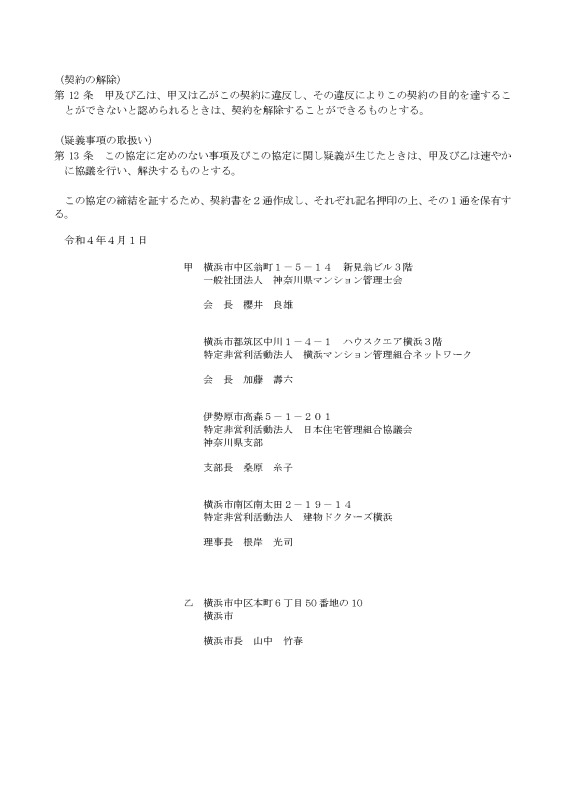 （契約の解除）
第 12 条　甲及び乙は、甲又は乙がこの契約に違反し、その違反によりこの契約の目的を達することができないと認められるときは、契約を解除することができるものとする。

（疑義事項の取扱い）
第 13 条　この協定に定めのない事項及びこの協定に関し疑義が生じたときは、甲及び乙は速やかに協議を行い、解決するものとする。

この協定の締結を証するため、契約書を２通作成し、それぞれ記名押印の上、その１通を保有する。

令和４年４月１日

甲　横浜市中区翁町１－５－１４　新見翁ビル３階
一般社団法人　神奈川県マンション管理士会

会　長　櫻井　良雄

横浜市都筑区中川１－４－１　ハウスクエア横浜３階
特定非営利活動法人　横浜マンション管理組合ネットワーク

会　長　加藤　壽六

伊勢原市高森５－１－２０１
特定非営利活動法人　日本住宅管理組合協議会
神奈川県支部

支部長　桑原　糸子

横浜市南区南太田２－１９－１４
特定非営利活動法人　建物ドクターズ横浜

理事長　根岸　光司

乙　横浜市中区本町６丁目 50 番地の 10
横浜市

横浜市長　山中　竹春